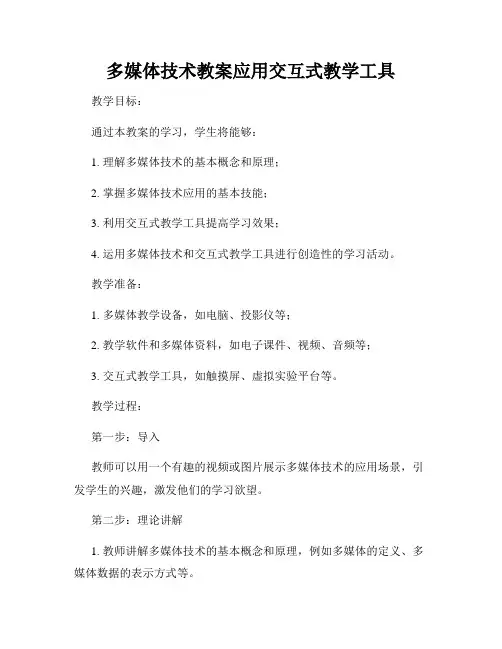 多媒体技术教案应用交互式教学工具

教学目标：

通过本教案的学习，学生将能够：

1. 理解多媒体技术的基本概念和原理；

2. 掌握多媒体技术应用的基本技能；

3. 利用交互式教学工具提高学习效果；

4. 运用多媒体技术和交互式教学工具进行创造性的学习活动。

教学准备：

1. 多媒体教学设备，如电脑、投影仪等；

2. 教学软件和多媒体资料，如电子课件、视频、音频等；

3. 交互式教学工具，如触摸屏、虚拟实验平台等。

教学过程：

第一步：导入

教师可以用一个有趣的视频或图片展示多媒体技术的应用场景，引发学生的兴趣，激发他们的学习欲望。

第二步：理论讲解

1. 教师讲解多媒体技术的基本概念和原理，例如多媒体的定义、多媒体数据的表示方式等。